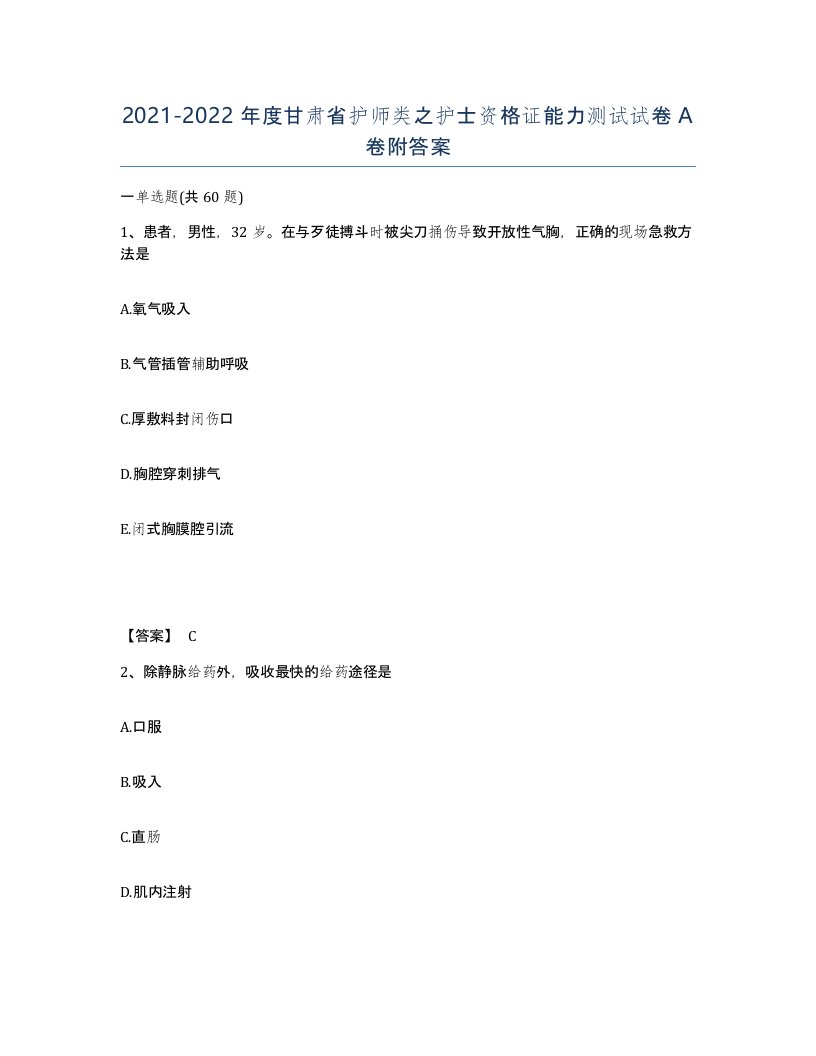 2021-2022 年度甘肃省护师类之护士资格证能力测试试卷 A 卷附答案

一单选题(共 60 题)

1、患者，男性，32 岁。在与歹徒搏斗时被尖刀捅伤导致开放性气胸，正确的现场急救方法是

A.氧气吸入

B.气管插管辅助呼吸

C.厚敷料封闭伤口

D.胸腔穿刺排气

E.闭式胸膜腔引流

【答案】 C

2、除静脉给药外，吸收最快的给药途径是

A.口服

B.吸入

C.直肠

D.肌内注射